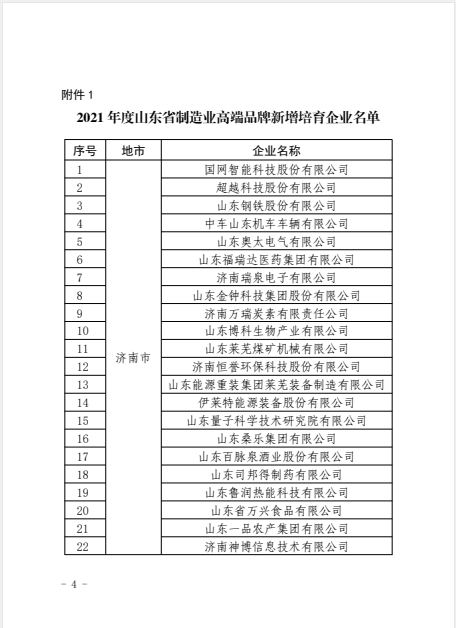 附件 1

2021 年度山东省制造业高端品牌新增培育企业名单

| 序号 | 地市 | 企业名称 |
|---|---|---|
| 1 | 济南市 | 国网智能科技股份有限公司 |
| 2 | | 超越科技股份有限公司 |
| 3 | | 山东钢铁股份有限公司 |
| 4 | | 中车山东机车车辆有限公司 |
| 5 | | 山东奥太电气有限公司 |
| 6 | | 山东福瑞达医药集团有限公司 |
| 7 | | 济南瑞泉电子有限公司 |
| 8 | | 山东金钟科技集团股份有限公司 |
| 9 | | 济南万瑞炭素有限责任公司 |
| 10 | | 山东博科生物产业有限公司 |
| 11 | | 山东莱芜煤矿机械有限公司 |
| 12 | | 济南恒誉环保科技股份有限公司 |
| 13 | | 山东能源重装集团莱芜装备制造有限公司 |
| 14 | | 伊莱特能源装备股份有限公司 |
| 15 | | 山东量子科学技术研究院有限公司 |
| 16 | | 山东桑乐集团有限公司 |
| 17 | | 山东百脉泉酒业股份有限公司 |
| 18 | | 山东司邦得制药有限公司 |
| 19 | | 山东鲁润热能科技有限公司 |
| 20 | | 山东省万兴食品有限公司 |
| 21 | | 山东一品农产集团有限公司 |
| 22 | | 济南神博信息技术有限公司 |

- 4 -